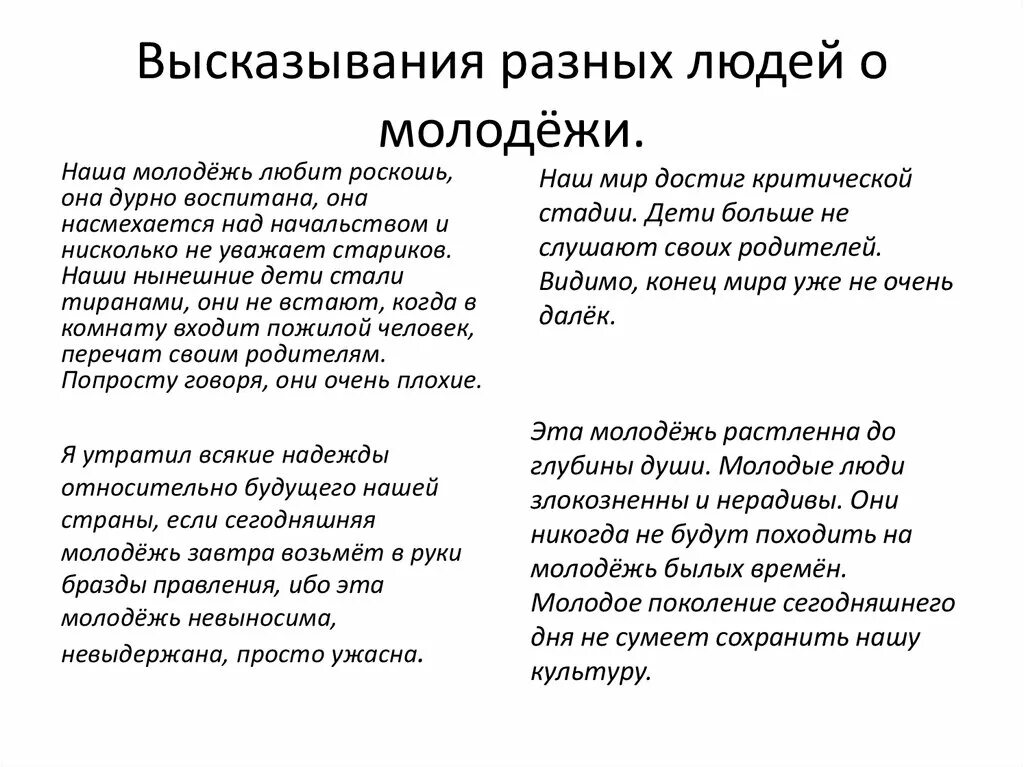 Высказывания разных людей о молодёжи.

Наша молодёжь любит роскошь, она дурно воспитана, она насмехается над начальством и нисколько не уважает стариков. Наши нынешние дети стали тиранами, они не встают, когда в комнату входит пожилой человек, перечат своим родителям. Попросту говоря, они очень плохие.

Я утратил всякие надежды относительно будущего нашей страны, если сегодняшняя молодёжь завтра возьмёт в руки бразды правления, ибо эта молодёжь невыносима, невыдержана, просто ужасна.

Наш мир достиг критической стадии. Дети больше не слушают своих родителей. Видимо, конец мира уже не очень далёк.

Эта молодёжь растленна до глубины души. Молодые люди злокозненны и нерадивы. Они никогда не будут походить на молодёжь былых времён. Молодое поколение сегодняшнего дня не сумеет сохранить нашу культуру.